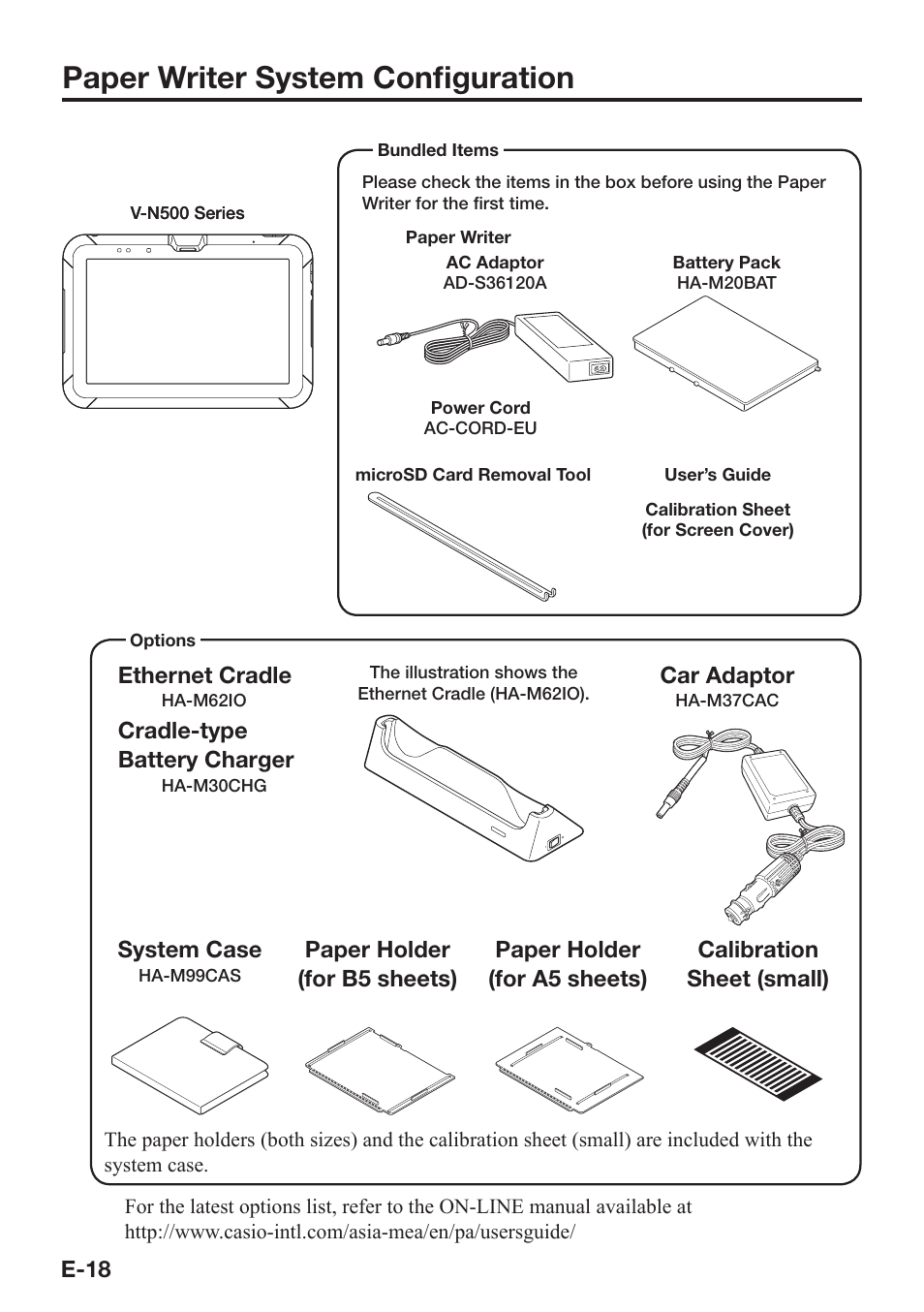 Paper Writer System Configuration

V-N500 Series

Bundled Items

Please check the items in the box before using the Paper Writer for the first time.

Paper Writer

AC Adaptor
AD-S36120A

Battery Pack
HA-M20BAT

Power Cord
AC-CORD-EU

microSD Card Removal Tool

User's Guide

Calibration Sheet
(for Screen Cover)

Options

Ethernet Cradle
HA-M62IO

Cradle-type Battery Charger
HA-M30CHG

The illustration shows the Ethernet Cradle (HA-M62IO).

Car Adaptor
HA-M37CAC

System Case
HA-M99CAS

Paper Holder (for B5 sheets)

Paper Holder (for A5 sheets)

Calibration Sheet (small)

The paper holders (both sizes) and the calibration sheet (small) are included with the system case.

For the latest options list, refer to the ON-LINE manual available at http://www.casio-intl.com/asia-mea/en/pa/usersguide/

E-18